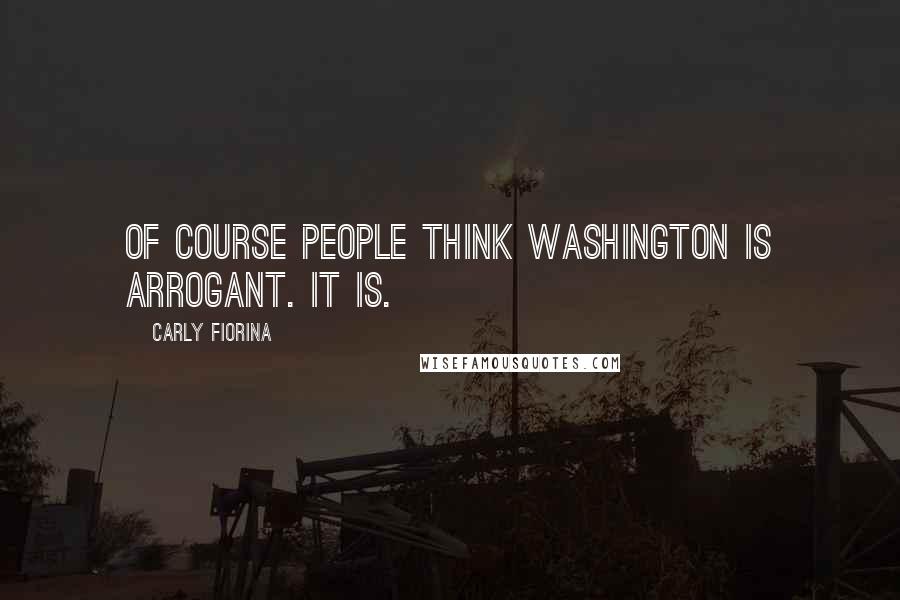 OF COURSE PEOPLE THINK WASHINGTON IS ARROGANT. IT IS.

CARLY FIORINA

WISEFAMOUSQUOTES.COM